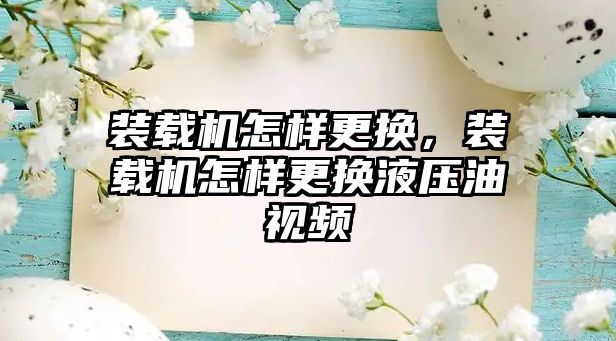 装载机怎样更换，装载机怎样更换液压油视频